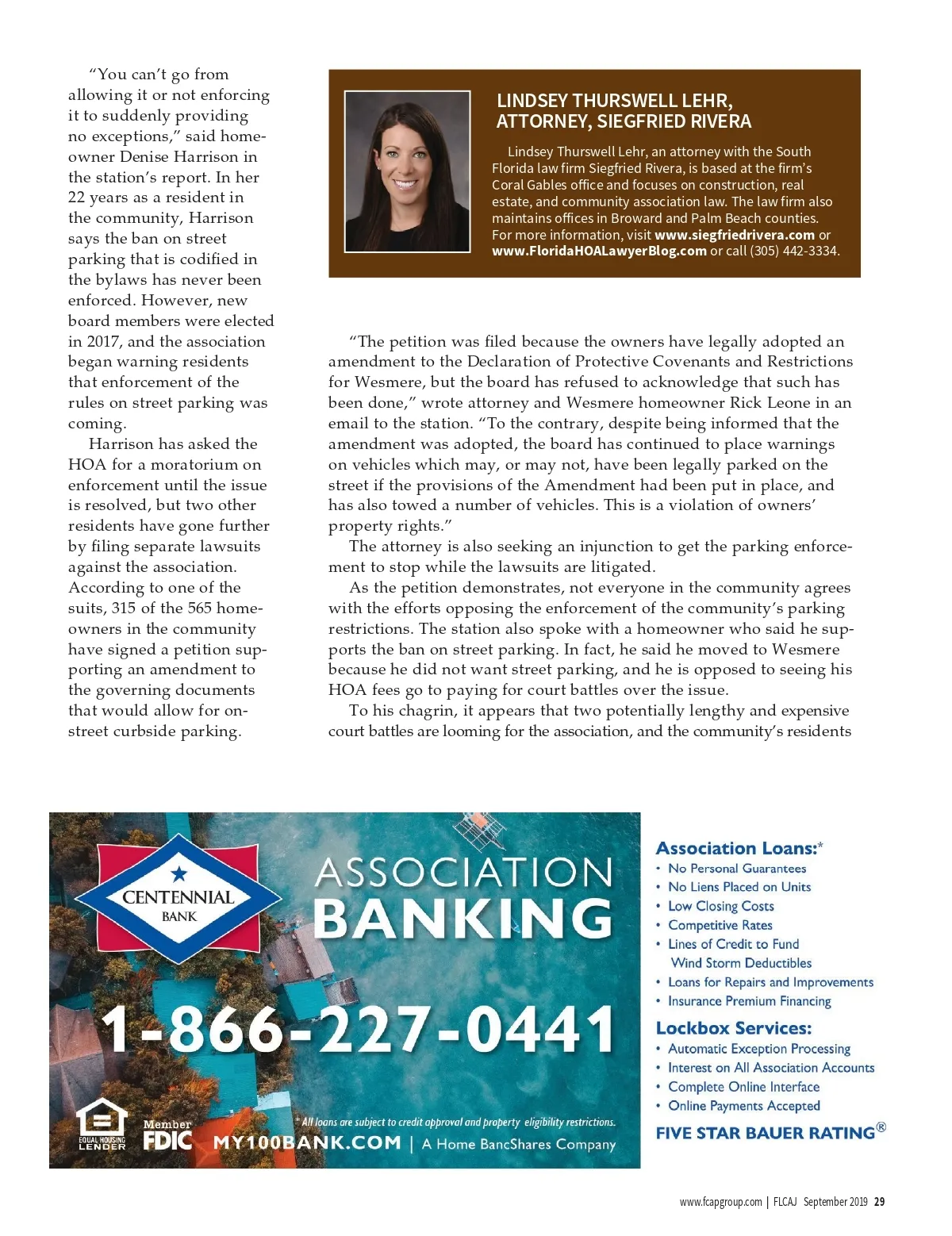 "You can't go from allowing it or not enforcing it to suddenly providing no exceptions," said homeowner Denise Harrison in the station's report. In her 22 years as a resident in the community, Harrison says the ban on street parking that is codified in the bylaws has never been enforced. However, new board members were elected in 2017, and the association began warning residents that enforcement of the rules on street parking was coming.

Harrison has asked the HOA for a moratorium on enforcement until the issue is resolved, but two other residents have gone further by filing separate lawsuits against the association. According to one of the suits, 315 of the 565 homeowners in the community have signed a petition supporting an amendment to the governing documents that would allow for on-street curbside parking.

LINDSEY THURSWELL LEHR, ATTORNEY, SIEGFRIED RIVERA

Lindsey Thurswell Lehr, an attorney with the South Florida law firm Siegfried Rivera, is based at the firm's Coral Gables office and focuses on construction, real estate, and community association law. The law firm also maintains offices in Broward and Palm Beach counties. For more information, visit www.siegfriedrivera.com or www.FloridaHOALawyerBlog.com or call (305) 442-3334.

"The petition was filed because the owners have legally adopted an amendment to the Declaration of Protective Covenants and Restrictions for Wesmere, but the board has refused to acknowledge that such has been done," wrote attorney and Wesmere homeowner Rick Leone in an email to the station. "To the contrary, despite being informed that the amendment was adopted, the board has continued to place warnings on vehicles which may, or may not, have been legally parked on the street if the provisions of the Amendment had been put in place, and has also towed a number of vehicles. This is a violation of owners' property rights."

The attorney is also seeking an injunction to get the parking enforcement to stop while the lawsuits are litigated.

As the petition demonstrates, not everyone in the community agrees with the efforts opposing the enforcement of the community's parking restrictions. The station also spoke with a homeowner who said he supports the ban on street parking. In fact, he said he moved to Wesmere because he did not want street parking, and he is opposed to seeing his HOA fees go to paying for court battles over the issue.

To his chagrin, it appears that two potentially lengthy and expensive court battles are looming for the association, and the community's residents

CENTENNIAL BANK

ASSOCIATION BANKING

1-866-227-0441

EQUAL HOUSING LENDER

Member FDIC

* All loans are subject to credit approval and property eligibility restrictions.

MY100BANK.COM | A Home BancShares Company

Association Loans:*
• No Personal Guarantees
• No Liens Placed on Units
• Low Closing Costs
• Competitive Rates
• Lines of Credit to Fund Wind Storm Deductibles
• Loans for Repairs and Improvements
• Insurance Premium Financing

Lockbox Services:
• Automatic Exception Processing
• Interest on All Association Accounts
• Complete Online Interface
• Online Payments Accepted

FIVE STAR BAUER RATING®

www.fcapgroup.com | FLCAJ September 2019 29